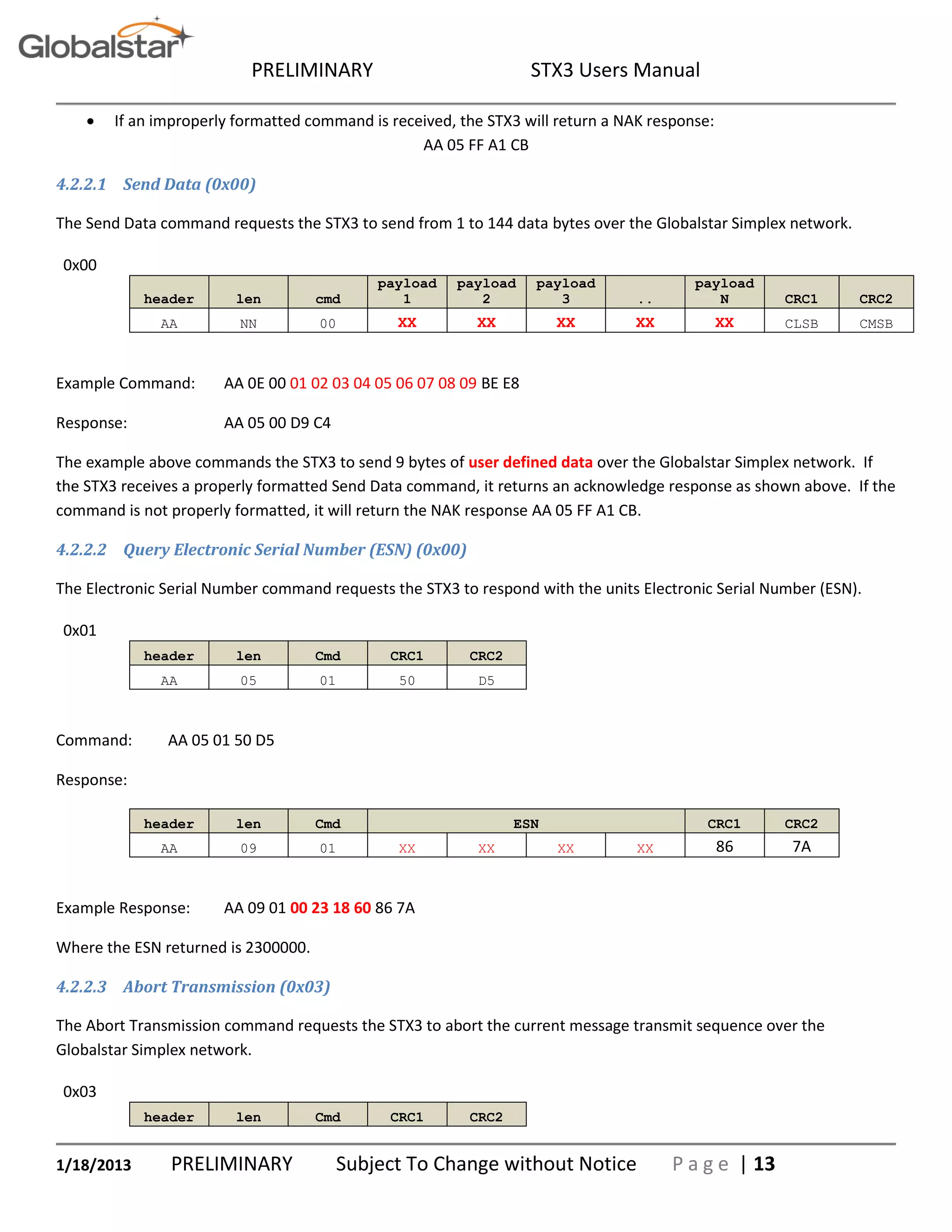 Globalstar

PRELIMINARY STX3 Users Manual

• If an improperly formatted command is received, the STX3 will return a NAK response:
AA 05 FF A1 CB

4.2.2.1 Send Data (0x00)

The Send Data command requests the STX3 to send from 1 to 144 data bytes over the Globalstar Simplex network.

0x00

| header | len | cmd | payload 1 | payload 2 | payload 3 | .. | payload N | CRC1 | CRC2 |
|---|---|---|---|---|---|---|---|---|---|
| AA | NN | 00 | XX | XX | XX | XX | XX | CLSB | CMSB |

Example Command: AA 0E 00 01 02 03 04 05 06 07 08 09 BE E8

Response: AA 05 00 D9 C4

The example above commands the STX3 to send 9 bytes of user defined data over the Globalstar Simplex network. If the STX3 receives a properly formatted Send Data command, it returns an acknowledge response as shown above. If the command is not properly formatted, it will return the NAK response AA 05 FF A1 CB.

4.2.2.2 Query Electronic Serial Number (ESN) (0x00)

The Electronic Serial Number command requests the STX3 to respond with the units Electronic Serial Number (ESN).

0x01

| header | len | Cmd | CRC1 | CRC2 |
|---|---|---|---|---|
| AA | 05 | 01 | 50 | D5 |

Command: AA 05 01 50 D5

Response:

| header | len | Cmd | ESN | | | | CRC1 | CRC2 |
|---|---|---|---|---|---|---|---|---|
| AA | 09 | 01 | XX | XX | XX | XX | 86 | 7A |

Example Response: AA 09 01 00 23 18 60 86 7A

Where the ESN returned is 2300000.

4.2.2.3 Abort Transmission (0x03)

The Abort Transmission command requests the STX3 to abort the current message transmit sequence over the Globalstar Simplex network.

0x03

| header | len | Cmd | CRC1 | CRC2 |
|---|---|---|---|---|

1/18/2013 PRELIMINARY Subject To Change without Notice Page | 13